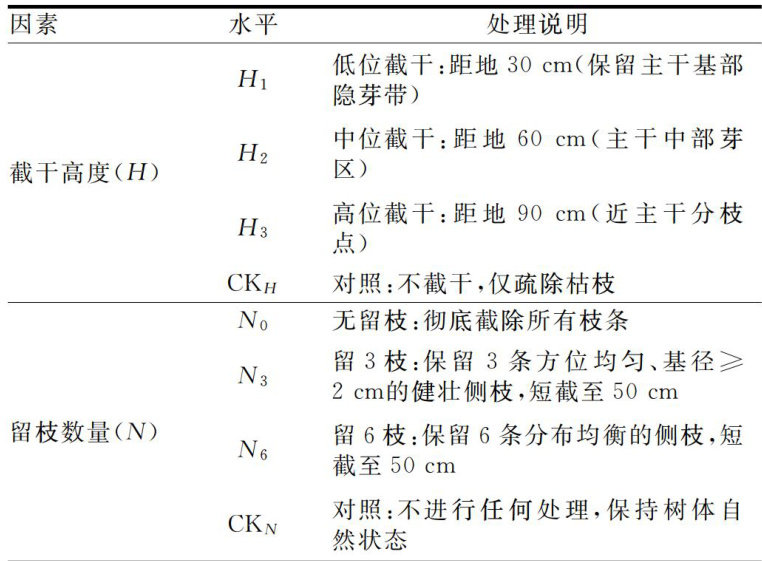 | 因素 | 水平 | 处理说明 |
|---|---|---|
| 截干高度($H$) | $H_1$ | 低位截干:距地 30 cm(保留主干基部隐芽带) |
| | $H_2$ | 中位截干:距地 60 cm(主干中部芽区) |
| | $H_3$ | 高位截干:距地 90 cm(近主干分枝点) |
| | $CK_H$ | 对照:不截干,仅疏除枯枝 |
| 留枝数量($N$) | $N_0$ | 无留枝:彻底截除所有枝条 |
| | $N_3$ | 留 3 枝:保留 3 条方位均匀、基径≥2 cm的健壮侧枝,短截至 50 cm |
| | $N_6$ | 留 6 枝:保留 6 条分布均衡的侧枝,短截至 50 cm |
| | $CK_N$ | 对照:不进行任何处理,保持树体自然状态 |